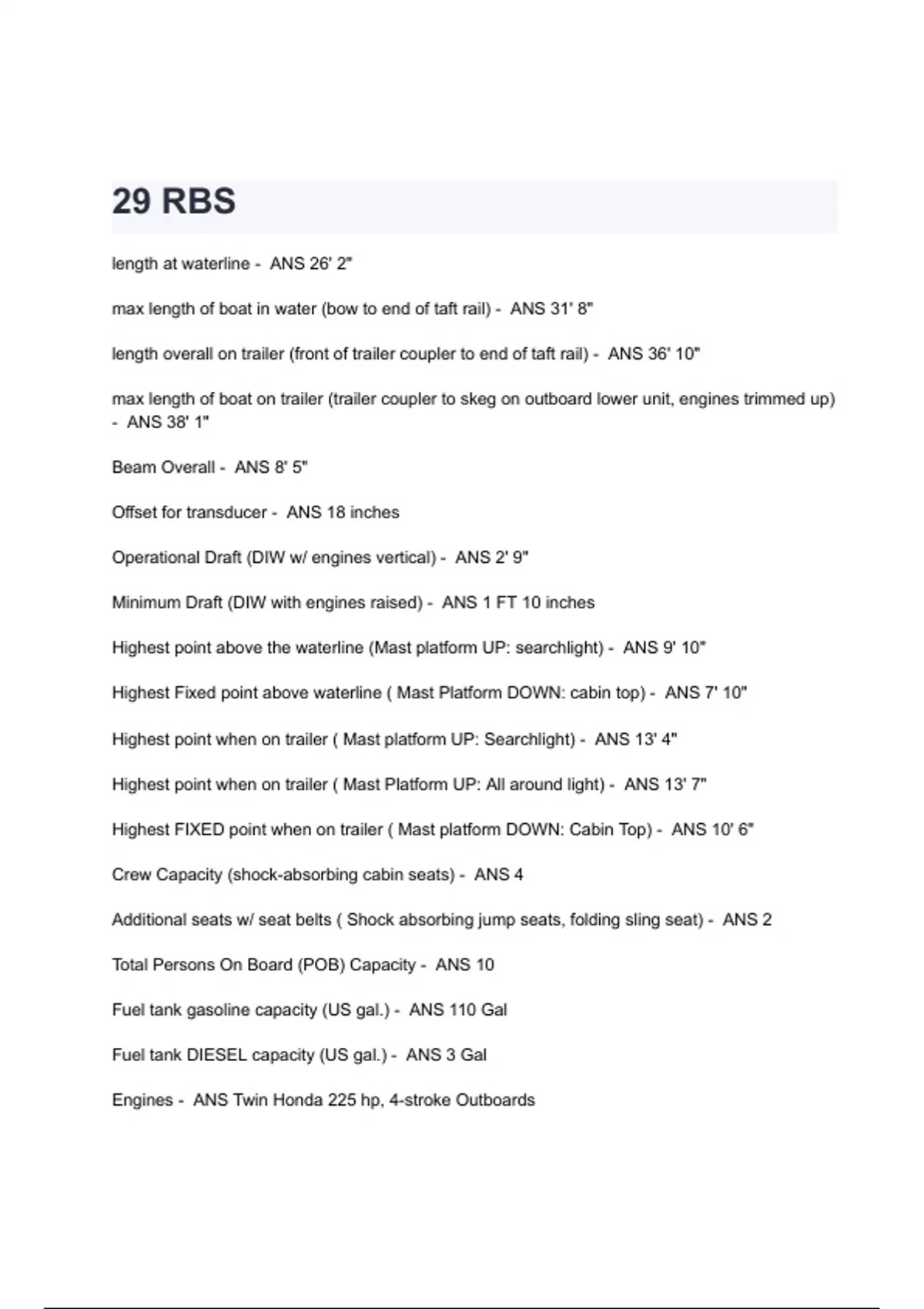 29 RBS

length at waterline - ANS 26' 2"

max length of boat in water (bow to end of taft rail) - ANS 31' 8"

length overall on trailer (front of trailer coupler to end of taft rail) - ANS 36' 10"

max length of boat on trailer (trailer coupler to skeg on outboard lower unit, engines trimmed up) - ANS 38' 1"

Beam Overall - ANS 8' 5"

Offset for transducer - ANS 18 inches

Operational Draft (DIW w/ engines vertical) - ANS 2' 9"

Minimum Draft (DIW with engines raised) - ANS 1 FT 10 inches

Highest point above the waterline (Mast platform UP: searchlight) - ANS 9' 10"

Highest Fixed point above waterline ( Mast Platform DOWN: cabin top) - ANS 7' 10"

Highest point when on trailer ( Mast platform UP: Searchlight) - ANS 13' 4"

Highest point when on trailer ( Mast Platform UP: All around light) - ANS 13' 7"

Highest FIXED point when on trailer ( Mast platform DOWN: Cabin Top) - ANS 10' 6"

Crew Capacity (shock-absorbing cabin seats) - ANS 4

Additional seats w/ seat belts ( Shock absorbing jump seats, folding sling seat) - ANS 2

Total Persons On Board (POB) Capacity - ANS 10

Fuel tank gasoline capacity (US gal.) - ANS 110 Gal

Fuel tank DIESEL capacity (US gal.) - ANS 3 Gal

Engines - ANS Twin Honda 225 hp, 4-stroke Outboards